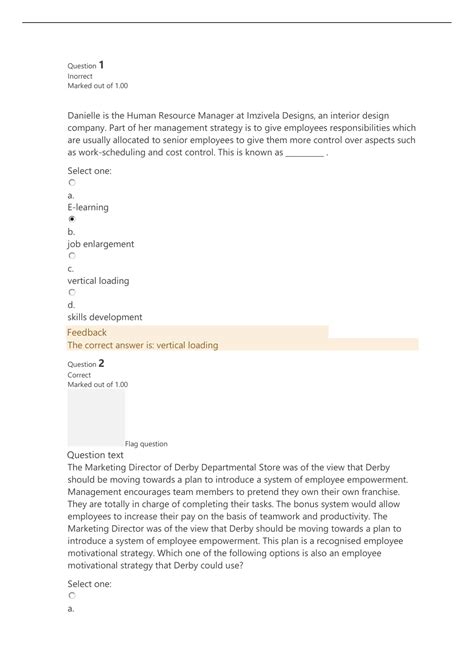 Question 1
Inorrect
Marked out of 1.00

Danielle is the Human Resource Manager at Imzivela Designs, an interior design company. Part of her management strategy is to give employees responsibilities which are usually allocated to senior employees to give them more control over aspects such as work-scheduling and cost control. This is known as _________ .

Select one:

a.
E-learning

b.
job enlargement

c.
vertical loading

d.
skills development

Feedback
The correct answer is: vertical loading

Question 2
Correct
Marked out of 1.00

Flag question

Question text
The Marketing Director of Derby Departmental Store was of the view that Derby should be moving towards a plan to introduce a system of employee empowerment. Management encourages team members to pretend they own their own franchise. They are totally in charge of completing their tasks. The bonus system would allow employees to increase their pay on the basis of teamwork and productivity. The Marketing Director was of the view that Derby should be moving towards a plan to introduce a system of employee empowerment. This plan is a recognised employee motivational strategy. Which one of the following options is also an employee motivational strategy that Derby could use?

Select one:

a.